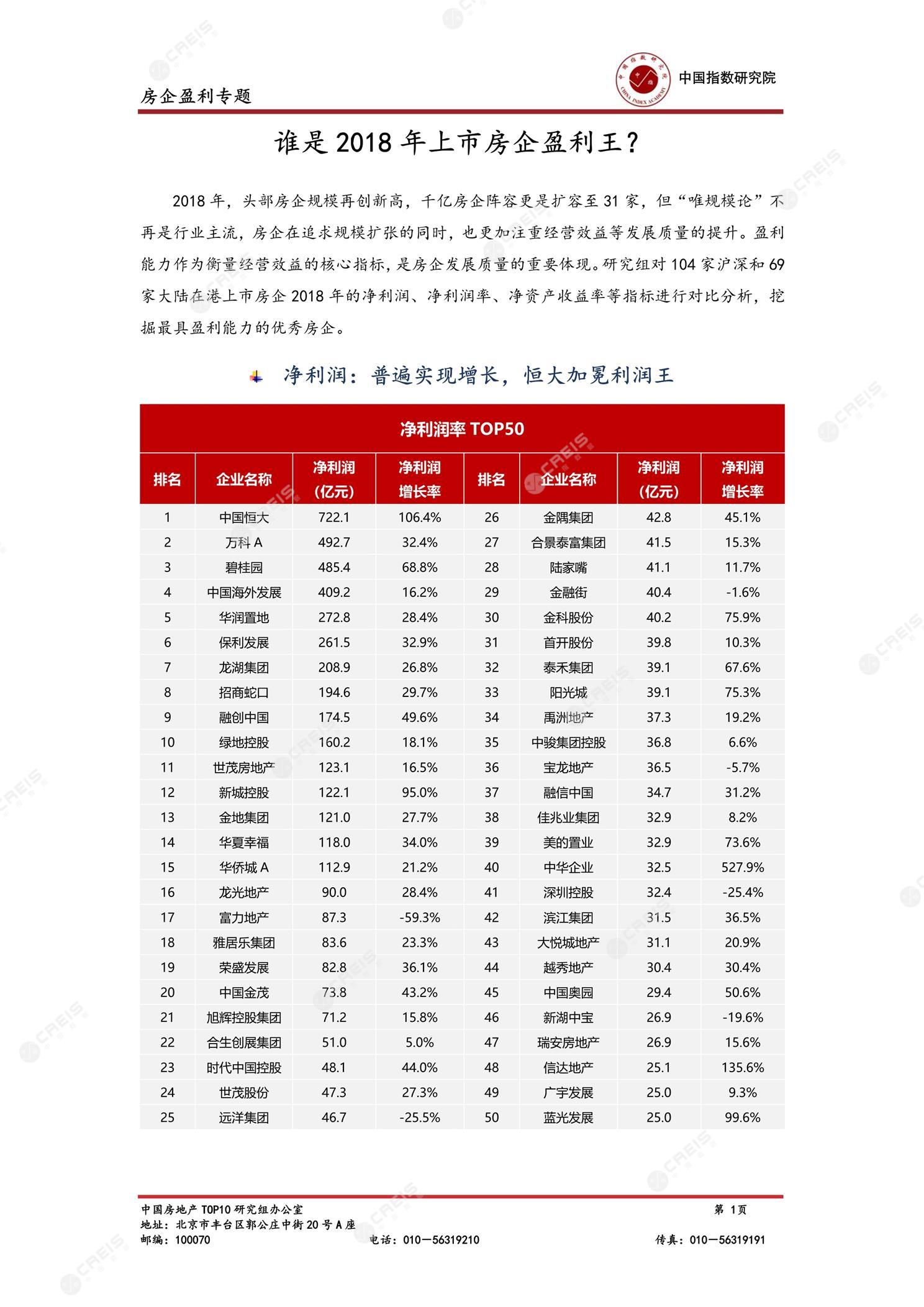 房企盈利专题

中国指数研究院

谁是 2018 年上市房企盈利王？

2018 年，头部房企规模再创新高，千亿房企阵容更是扩容至 31 家，但“唯规模论”不再是行业主流，房企在追求规模扩张的同时，也更加注重经营效益等发展质量的提升。盈利能力作为衡量经营效益的核心指标，是房企发展质量的重要体现。研究组对 104 家沪深和 69 家大陆在港上市房企 2018 年的净利润、净利润率、净资产收益率等指标进行对比分析，挖掘最具盈利能力的优秀房企。

净利润：普遍实现增长，恒大加冕利润王

净利润率 TOP50

| 排名 | 企业名称 | 净利润（亿元） | 净利润增长率 | 排名 | 企业名称 | 净利润（亿元） | 净利润增长率 |
|---|---|---|---|---|---|---|---|
| 1 | 中国恒大 | 722.1 | 106.4% | 26 | 金隅集团 | 42.8 | 45.1% |
| 2 | 万科 A | 492.7 | 32.4% | 27 | 合景泰富集团 | 41.5 | 15.3% |
| 3 | 碧桂园 | 485.4 | 68.8% | 28 | 陆家嘴 | 41.1 | 11.7% |
| 4 | 中国海外发展 | 409.2 | 16.2% | 29 | 金融街 | 40.4 | -1.6% |
| 5 | 华润置地 | 272.8 | 28.4% | 30 | 金科股份 | 40.2 | 75.9% |
| 6 | 保利发展 | 261.5 | 32.9% | 31 | 首开股份 | 39.8 | 10.3% |
| 7 | 龙湖集团 | 208.9 | 26.8% | 32 | 泰禾集团 | 39.1 | 67.6% |
| 8 | 招商蛇口 | 194.6 | 29.7% | 33 | 阳光城 | 39.1 | 75.3% |
| 9 | 融创中国 | 174.5 | 49.6% | 34 | 禹洲地产 | 37.3 | 19.2% |
| 10 | 绿地控股 | 160.2 | 18.1% | 35 | 中骏集团控股 | 36.8 | 6.6% |
| 11 | 世茂房地产 | 123.1 | 16.5% | 36 | 宝龙地产 | 36.5 | -5.7% |
| 12 | 新城控股 | 122.1 | 95.0% | 37 | 融信中国 | 34.7 | 31.2% |
| 13 | 金地集团 | 121.0 | 27.7% | 38 | 佳兆业集团 | 32.9 | 8.2% |
| 14 | 华夏幸福 | 118.0 | 34.0% | 39 | 美的置业 | 32.9 | 73.6% |
| 15 | 华侨城 A | 112.9 | 21.2% | 40 | 中华企业 | 32.5 | 527.9% |
| 16 | 龙光地产 | 90.0 | 28.4% | 41 | 深圳控股 | 32.4 | -25.4% |
| 17 | 富力地产 | 87.3 | -59.3% | 42 | 滨江集团 | 31.5 | 36.5% |
| 18 | 雅居乐集团 | 83.6 | 23.3% | 43 | 大悦城地产 | 31.1 | 20.9% |
| 19 | 荣盛发展 | 82.8 | 36.1% | 44 | 越秀地产 | 30.4 | 30.4% |
| 20 | 中国金茂 | 73.8 | 43.2% | 45 | 中国奥园 | 29.4 | 50.6% |
| 21 | 旭辉控股集团 | 71.2 | 15.8% | 46 | 新湖中宝 | 26.9 | -19.6% |
| 22 | 合生创展集团 | 51.0 | 5.0% | 47 | 瑞安房地产 | 26.9 | 15.6% |
| 23 | 时代中国控股 | 48.1 | 44.0% | 48 | 信达地产 | 25.1 | 135.6% |
| 24 | 世茂股份 | 47.3 | 27.3% | 49 | 广宇发展 | 25.0 | 9.3% |
| 25 | 远洋集团 | 46.7 | -25.5% | 50 | 蓝光发展 | 25.0 | 99.6% |

中国房地产 TOP10 研究组办公室　第 1页
地址：北京市丰台区郭公庄中街 20 号 A 座
邮编：100070　电话：010—56319210　传真：010—56319191